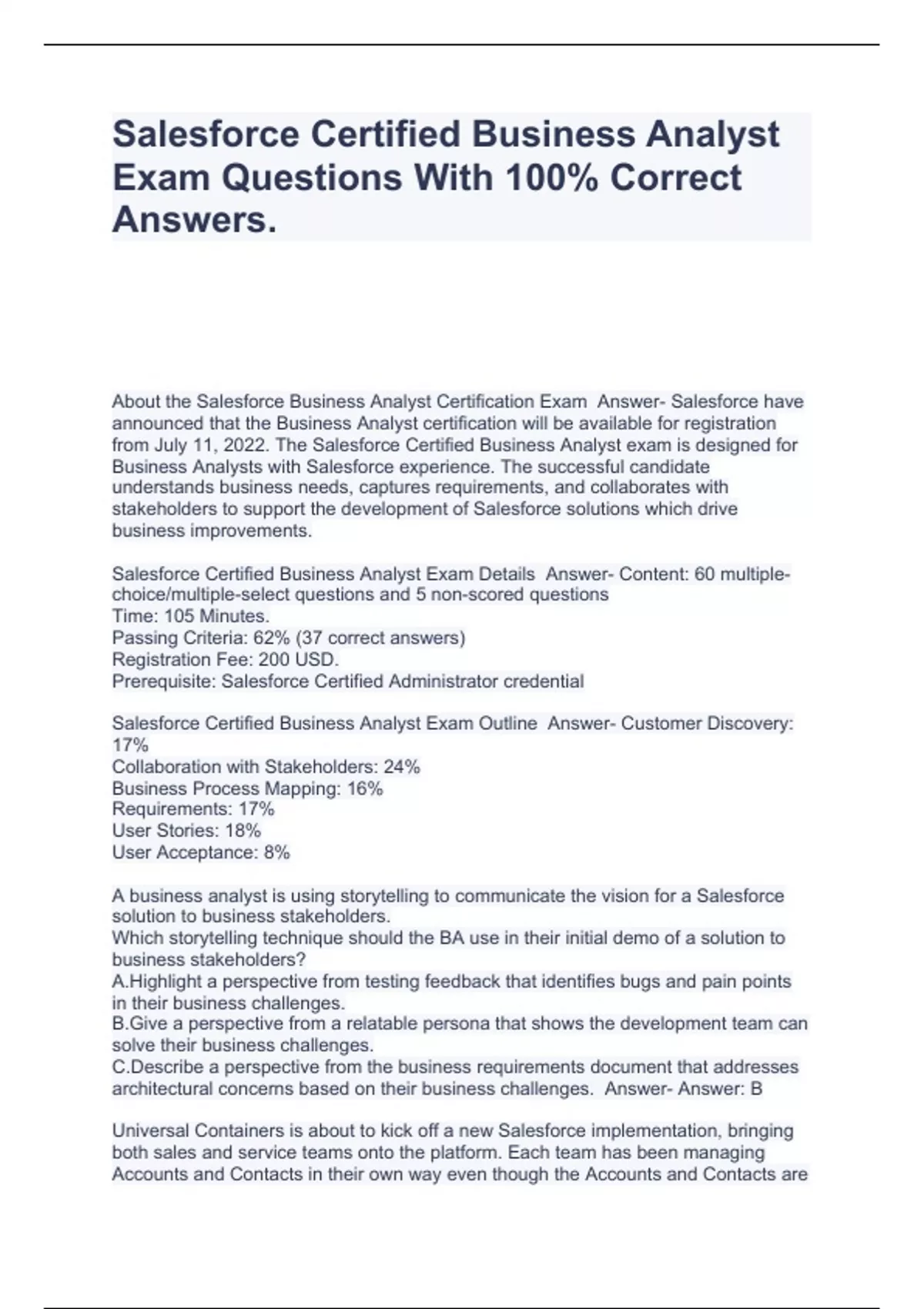 Salesforce Certified Business Analyst Exam Questions With 100% Correct Answers.

About the Salesforce Business Analyst Certification Exam Answer- Salesforce have announced that the Business Analyst certification will be available for registration from July 11, 2022. The Salesforce Certified Business Analyst exam is designed for Business Analysts with Salesforce experience. The successful candidate understands business needs, captures requirements, and collaborates with stakeholders to support the development of Salesforce solutions which drive business improvements.

Salesforce Certified Business Analyst Exam Details Answer- Content: 60 multiple-choice/multiple-select questions and 5 non-scored questions
Time: 105 Minutes.
Passing Criteria: 62% (37 correct answers)
Registration Fee: 200 USD.
Prerequisite: Salesforce Certified Administrator credential

Salesforce Certified Business Analyst Exam Outline Answer- Customer Discovery: 17%
Collaboration with Stakeholders: 24%
Business Process Mapping: 16%
Requirements: 17%
User Stories: 18%
User Acceptance: 8%

A business analyst is using storytelling to communicate the vision for a Salesforce solution to business stakeholders.
Which storytelling technique should the BA use in their initial demo of a solution to business stakeholders?
A.Highlight a perspective from testing feedback that identifies bugs and pain points in their business challenges.
B.Give a perspective from a relatable persona that shows the development team can solve their business challenges.
C.Describe a perspective from the business requirements document that addresses architectural concerns based on their business challenges. Answer- Answer: B

Universal Containers is about to kick off a new Salesforce implementation, bringing both sales and service teams onto the platform. Each team has been managing Accounts and Contacts in their own way even though the Accounts and Contacts are